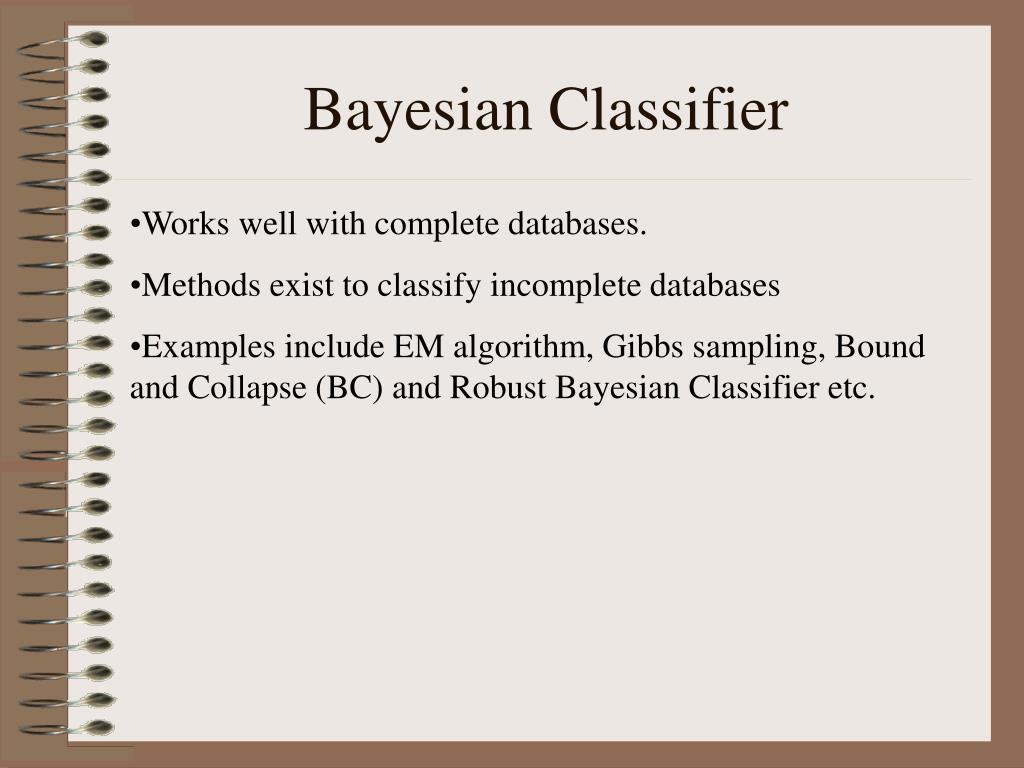 Bayesian Classifier

•Works well with complete databases.

•Methods exist to classify incomplete databases

•Examples include EM algorithm, Gibbs sampling, Bound and Collapse (BC) and Robust Bayesian Classifier etc.